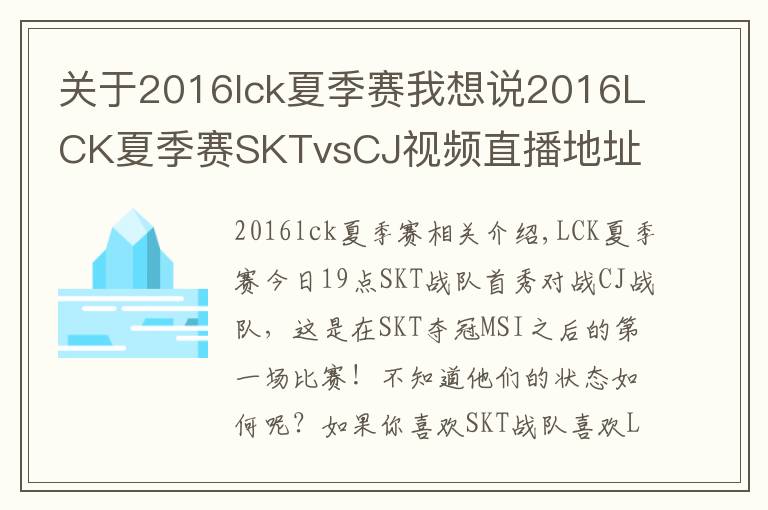 关于2016lck夏季赛我想说2016LCK夏季赛SKTvsCJ视频直播地址

2016lck夏季赛相关介绍,LCK夏季赛今日19点SKT战队首秀对战CJ战队，这是在SKT夺冠MSI之后的第一场比赛！不知道他们的状态如何呢？如果你喜欢SKT战队喜欢L